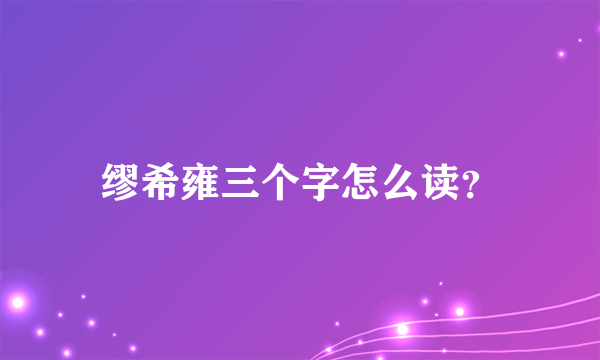 缪希雍三个字怎么读?